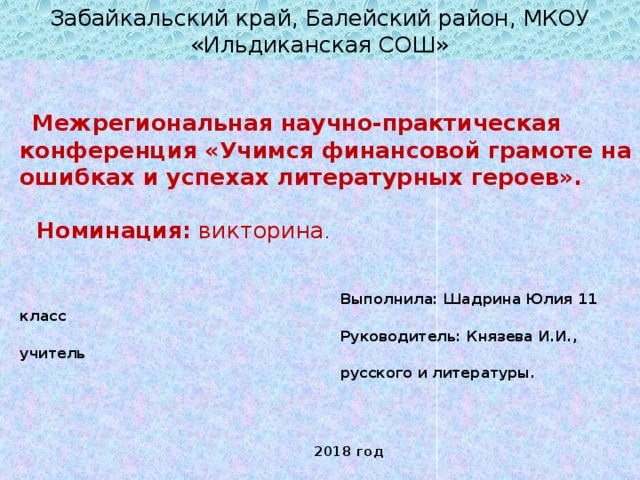 Забайкальский край, Балейский район, МКОУ «Ильдиканская СОШ»

Межрегиональная научно-практическая конференция «Учимся финансовой грамоте на ошибках и успехах литературных героев».

Номинация: викторина.

Выполнила: Шадрина Юлия 11 класс

Руководитель: Князева И.И., учитель

русского и литературы.

2018 год